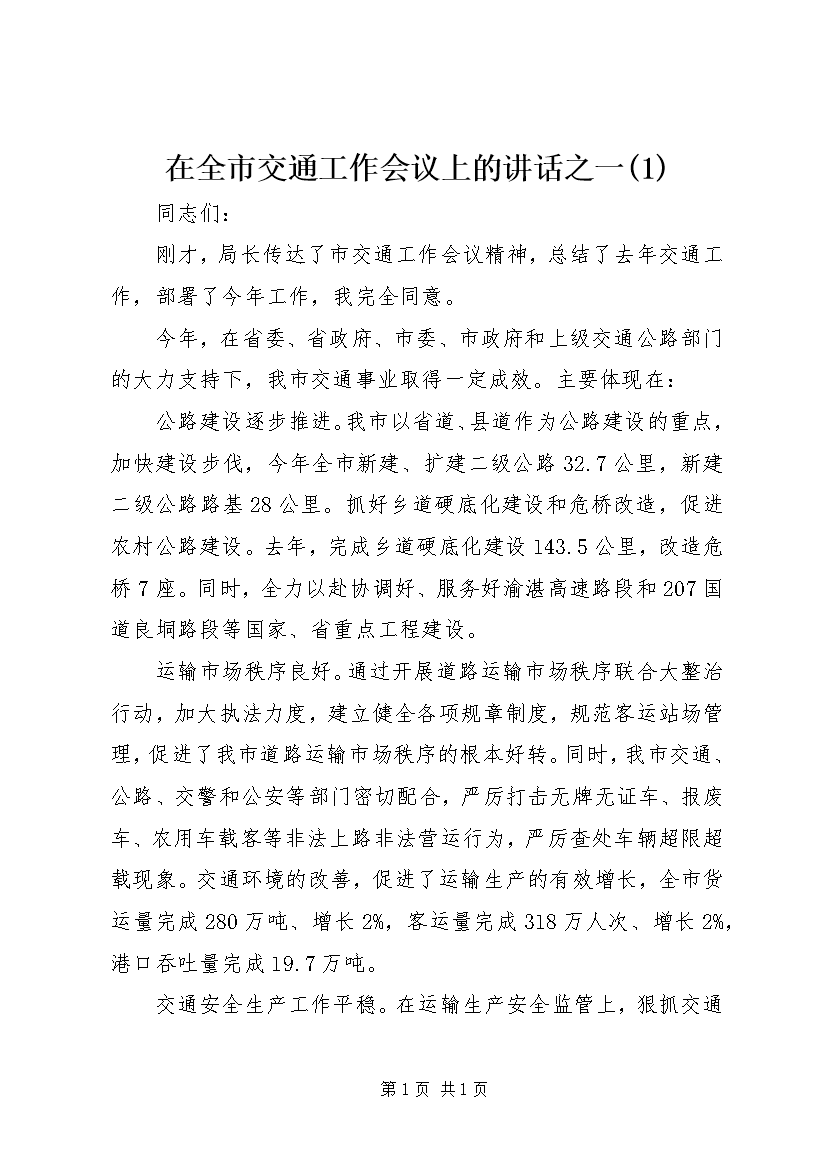 在全市交通工作会议上的讲话之一(1)

同志们：

刚才，局长传达了市交通工作会议精神，总结了去年交通工作，部署了今年工作，我完全同意。

今年，在省委、省政府、市委、市政府和上级交通公路部门的大力支持下，我市交通事业取得一定成效。主要体现在：

公路建设逐步推进。我市以省道、县道作为公路建设的重点，加快建设步伐，今年全市新建、扩建二级公路32.7公里，新建二级公路路基28公里。抓好乡道硬底化建设和危桥改造，促进农村公路建设。去年，完成乡道硬底化建设143.5公里，改造危桥7座。同时，全力以赴协调好、服务好渝湛高速路段和207国道良垌路段等国家、省重点工程建设。

运输市场秩序良好。通过开展道路运输市场秩序联合大整治行动，加大执法力度，建立健全各项规章制度，规范客运站场管理，促进了我市道路运输市场秩序的根本好转。同时，我市交通、公路、交警和公安等部门密切配合，严厉打击无牌无证车、报废车、农用车载客等非法上路非法营运行为，严厉查处车辆超限超载现象。交通环境的改善，促进了运输生产的有效增长，全市货运量完成280万吨、增长2%，客运量完成318万人次、增长2%，港口吞吐量完成19.7万吨。

交通安全生产工作平稳。在运输生产安全监管上，狠抓交通

第1页 共1页